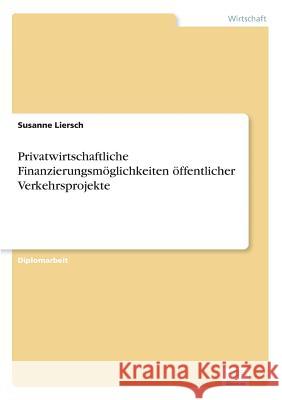 Wirtschaft

Susanne Liersch

Privatwirtschaftliche Finanzierungsmöglichkeiten öffentlicher Verkehrsprojekte

Diplomarbeit

Kraina Książek